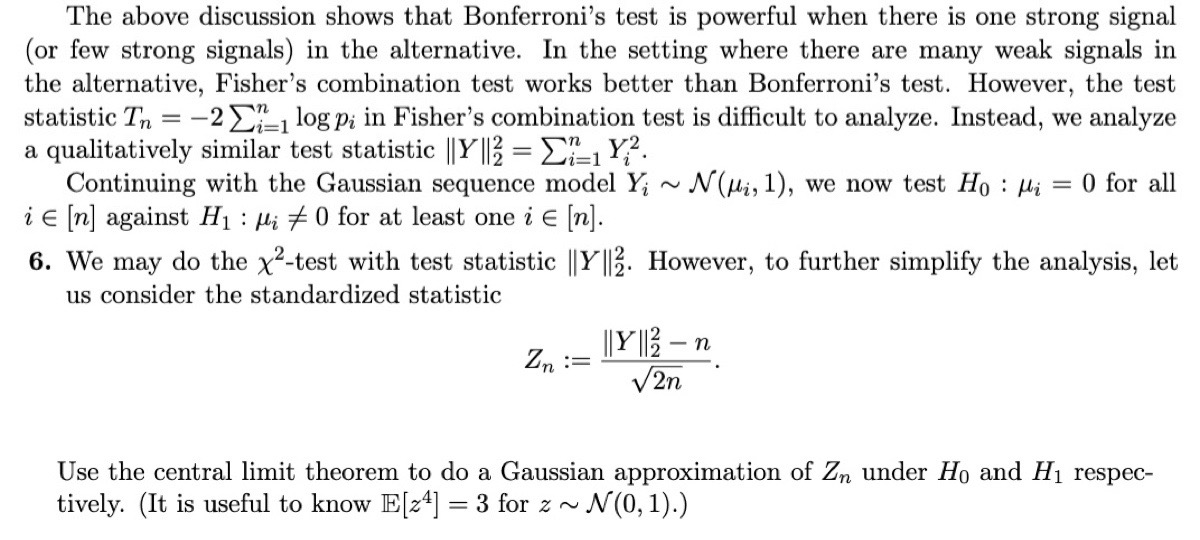 The above discussion shows that Bonferroni's test is powerful when there is one strong signal (or few strong signals) in the alternative. In the setting where there are many weak signals in the alternative, Fisher's combination test works better than Bonferroni's test. However, the test statistic $T_n = -2\sum_{i=1}^{n} \log p_i$ in Fisher's combination test is difficult to analyze. Instead, we analyze a qualitatively similar test statistic $\|Y\|_2^2 = \sum_{i=1}^{n} Y_i^2$.

Continuing with the Gaussian sequence model $Y_i \sim \mathcal{N}(\mu_i, 1)$, we now test $H_0 : \mu_i = 0$ for all $i \in [n]$ against $H_1 : \mu_i \neq 0$ for at least one $i \in [n]$.

6. We may do the $\chi^2$-test with test statistic $\|Y\|_2^2$. However, to further simplify the analysis, let us consider the standardized statistic

$$Z_n := \frac{\|Y\|_2^2 - n}{\sqrt{2n}}.$$

Use the central limit theorem to do a Gaussian approximation of $Z_n$ under $H_0$ and $H_1$ respectively. (It is useful to know $\mathbb{E}[z^4] = 3$ for $z \sim \mathcal{N}(0, 1)$.)